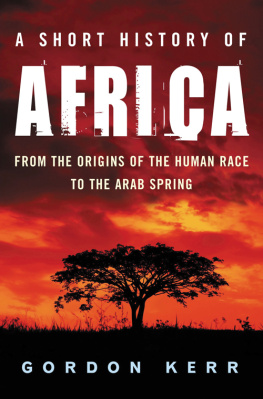 A SHORT HISTORY OF

AFRICA

FROM THE ORIGINS OF THE HUMAN RACE TO THE ARAB SPRING

GORDON KERR